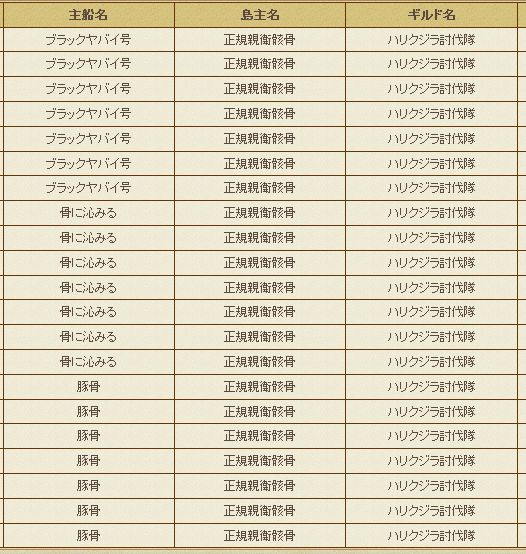 | 主船名 | 島主名 | ギルド名 |
|---|---|---|
| ブラックヤバイ号 | 正規親衛骸骨 | ハリクジラ討伐隊 |
| ブラックヤバイ号 | 正規親衛骸骨 | ハリクジラ討伐隊 |
| ブラックヤバイ号 | 正規親衛骸骨 | ハリクジラ討伐隊 |
| ブラックヤバイ号 | 正規親衛骸骨 | ハリクジラ討伐隊 |
| ブラックヤバイ号 | 正規親衛骸骨 | ハリクジラ討伐隊 |
| ブラックヤバイ号 | 正規親衛骸骨 | ハリクジラ討伐隊 |
| ブラックヤバイ号 | 正規親衛骸骨 | ハリクジラ討伐隊 |
| 骨に沁みる | 正規親衛骸骨 | ハリクジラ討伐隊 |
| 骨に沁みる | 正規親衛骸骨 | ハリクジラ討伐隊 |
| 骨に沁みる | 正規親衛骸骨 | ハリクジラ討伐隊 |
| 骨に沁みる | 正規親衛骸骨 | ハリクジラ討伐隊 |
| 骨に沁みる | 正規親衛骸骨 | ハリクジラ討伐隊 |
| 骨に沁みる | 正規親衛骸骨 | ハリクジラ討伐隊 |
| 骨に沁みる | 正規親衛骸骨 | ハリクジラ討伐隊 |
| 豚骨 | 正規親衛骸骨 | ハリクジラ討伐隊 |
| 豚骨 | 正規親衛骸骨 | ハリクジラ討伐隊 |
| 豚骨 | 正規親衛骸骨 | ハリクジラ討伐隊 |
| 豚骨 | 正規親衛骸骨 | ハリクジラ討伐隊 |
| 豚骨 | 正規親衛骸骨 | ハリクジラ討伐隊 |
| 豚骨 | 正規親衛骸骨 | ハリクジラ討伐隊 |
| 豚骨 | 正規親衛骸骨 | ハリクジラ討伐隊 |